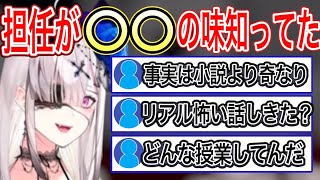 担任が〇〇の味知ってた

事実は小説より奇なり

リアル怖い話しきた？

どんな授業してんだ